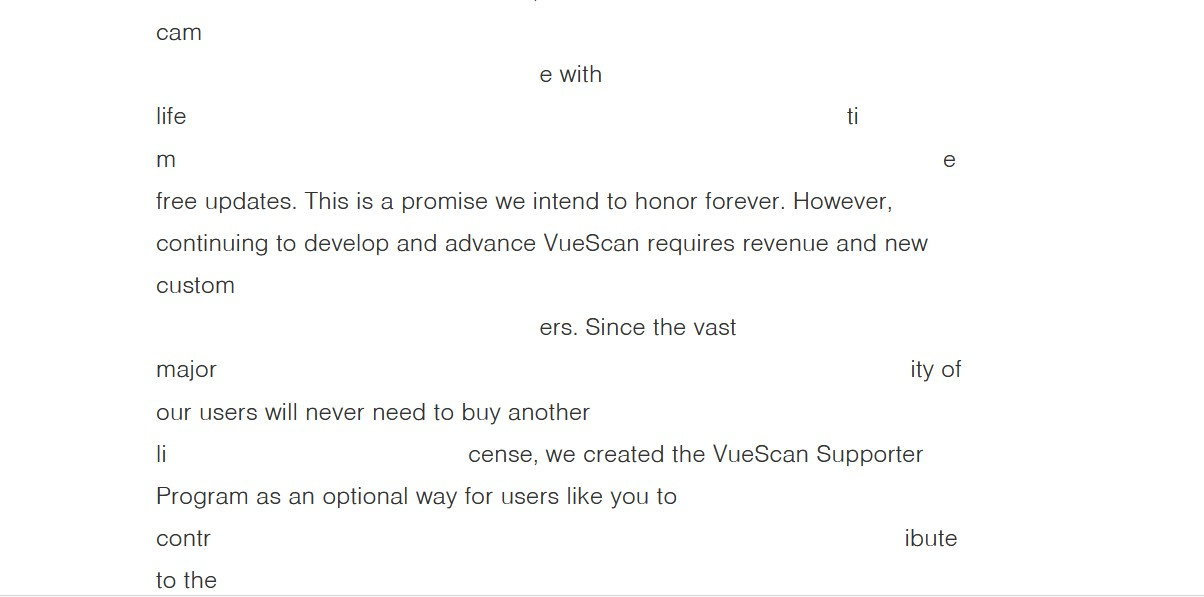 cam

e with

life ti

m e

free updates. This is a promise we intend to honor forever. However, continuing to develop and advance VueScan requires revenue and new custom

ers. Since the vast

major ity of

our users will never need to buy another

li cense, we created the VueScan Supporter Program as an optional way for users like you to

contr ibute

to the